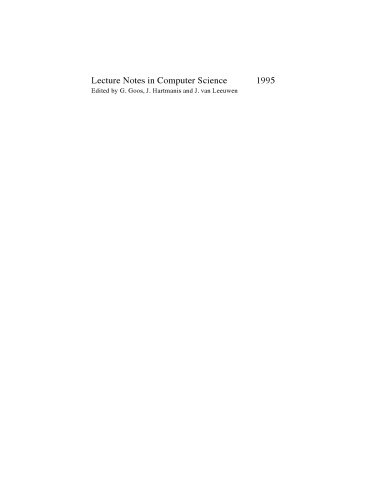 Lecture Notes in Computer Science 1995
Edited by G. Goos, J. Hartmanis and J. van Leeuwen